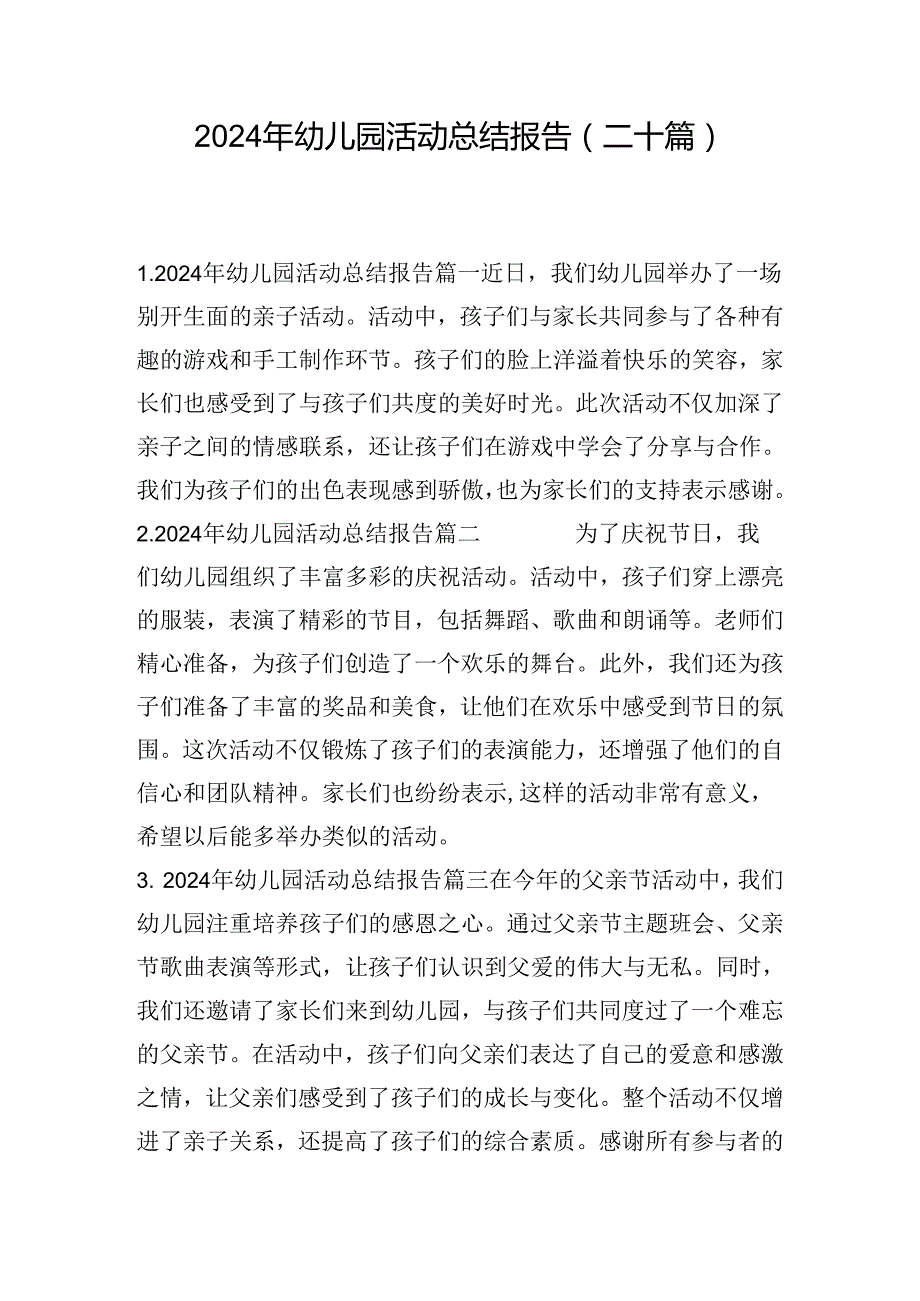 2024年幼儿园活动总结报告（二十篇）

1.2024年幼儿园活动总结报告篇一近日，我们幼儿园举办了一场别开生面的亲子活动。活动中，孩子们与家长共同参与了各种有趣的游戏和手工制作环节。孩子们的脸上洋溢着快乐的笑容，家长们也感受到了与孩子们共度的美好时光。此次活动不仅加深了亲子之间的情感联系，还让孩子们在游戏中学会了分享与合作。我们为孩子们的出色表现感到骄傲，也为家长们的支持表示感谢。

2.2024年幼儿园活动总结报告篇二 为了庆祝节日，我们幼儿园组织了丰富多彩的庆祝活动。活动中，孩子们穿上漂亮的服装，表演了精彩的节目，包括舞蹈、歌曲和朗诵等。老师们精心准备，为孩子们创造了一个欢乐的舞台。此外，我们还为孩子们准备了丰富的奖品和美食，让他们在欢乐中感受到节日的氛围。这次活动不仅锻炼了孩子们的表演能力，还增强了他们的自信心和团队精神。家长们也纷纷表示,这样的活动非常有意义，希望以后能多举办类似的活动。

3. 2024年幼儿园活动总结报告篇三在今年的父亲节活动中，我们幼儿园注重培养孩子们的感恩之心。通过父亲节主题班会、父亲节歌曲表演等形式，让孩子们认识到父爱的伟大与无私。同时，我们还邀请了家长们来到幼儿园，与孩子们共同度过了一个难忘的父亲节。在活动中，孩子们向父亲们表达了自己的爱意和感激之情，让父亲们感受到了孩子们的成长与变化。整个活动不仅增进了亲子关系，还提高了孩子们的综合素质。感谢所有参与者的